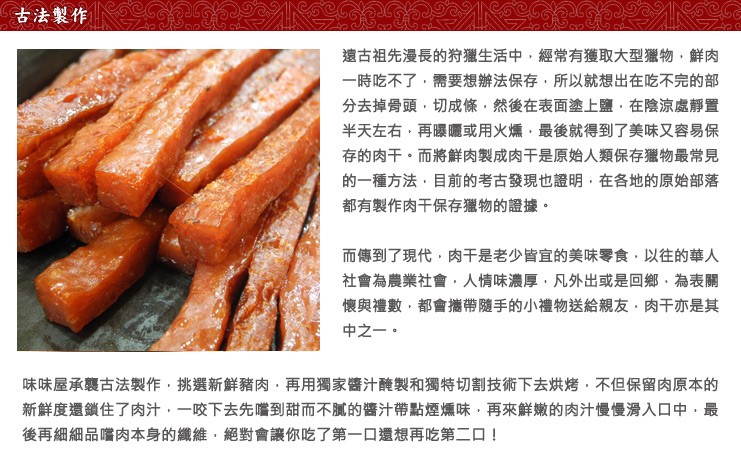 古法製作

遠古祖先漫長的狩獵生活中，經常有獲取大型獵物，鮮肉一時吃不了，需要想辦法保存，所以就想出在吃不完的部分去掉骨頭，切成條，然後在表面塗上鹽，在陰涼處靜置半天左右，再曝曬或用火燻，最後就得到了美味又容易保存的肉干。而將鮮肉製成肉干是原始人類保存獵物最常見的一種方法，目前的考古發現也證明，在各地的原始部落都有製作肉干保存獵物的證據。

而傳到了現代，肉干是老少皆宜的美味零食，以往的華人社會為農業社會，人情味濃厚，凡外出或是回鄉，為表關懷與禮數，都會攜帶隨手的小禮物送給親友，肉干亦是其中之一。

味味屋承襲古法製作，挑選新鮮豬肉，再用獨家醬汁醃製和獨特切割技術下去烘烤，不但保留肉原本的新鮮度還鎖住了肉汁，一咬下去先嚐到甜而不膩的醬汁帶點煙燻味，再來鮮嫩的肉汁慢慢滑入口中，最後再細細品嚐肉本身的纖維，絕對會讓你吃了第一口還想再吃第二口！